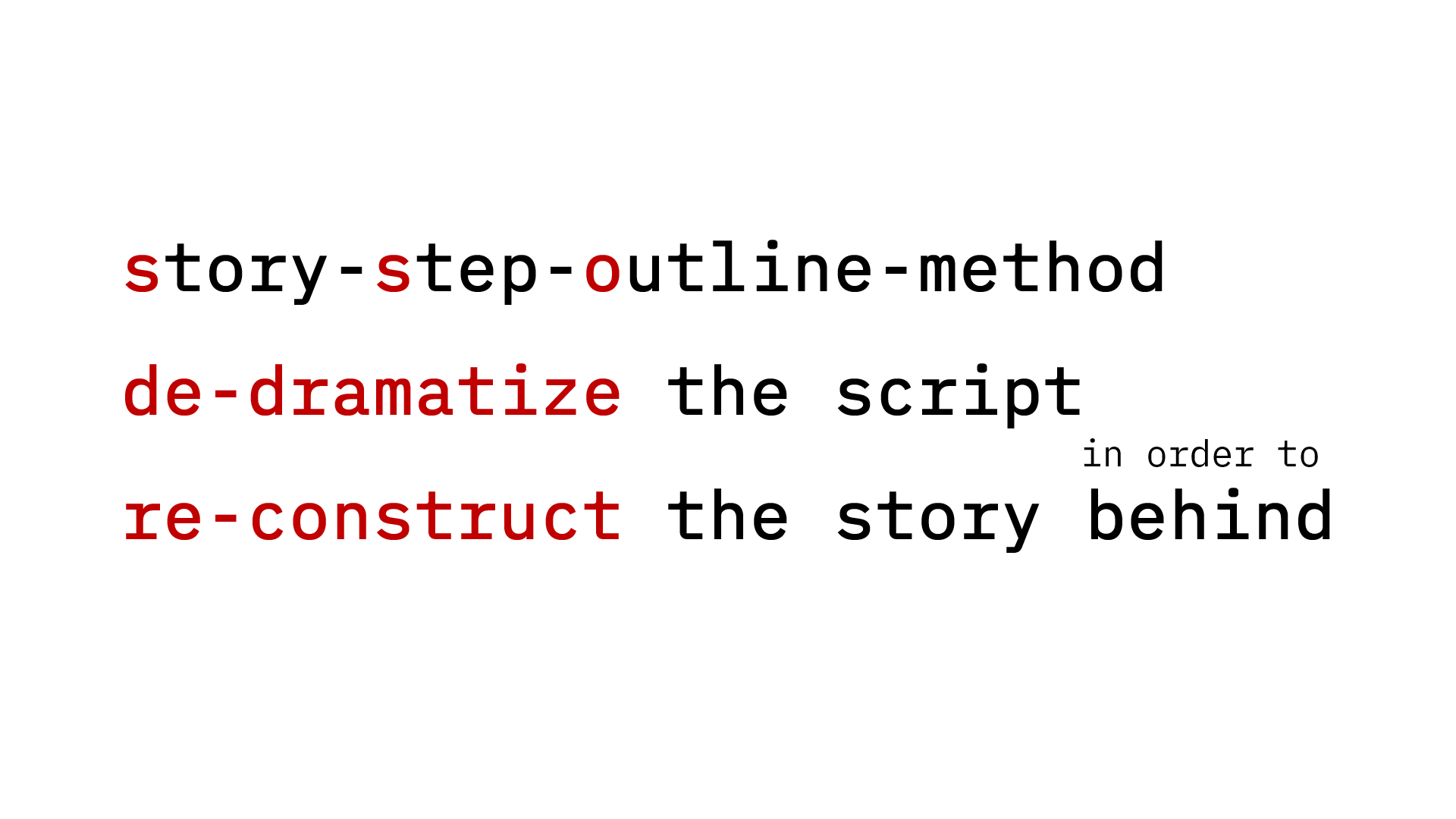 story-step-outline-method

de-dramatize the script

in order to

re-construct the story behind